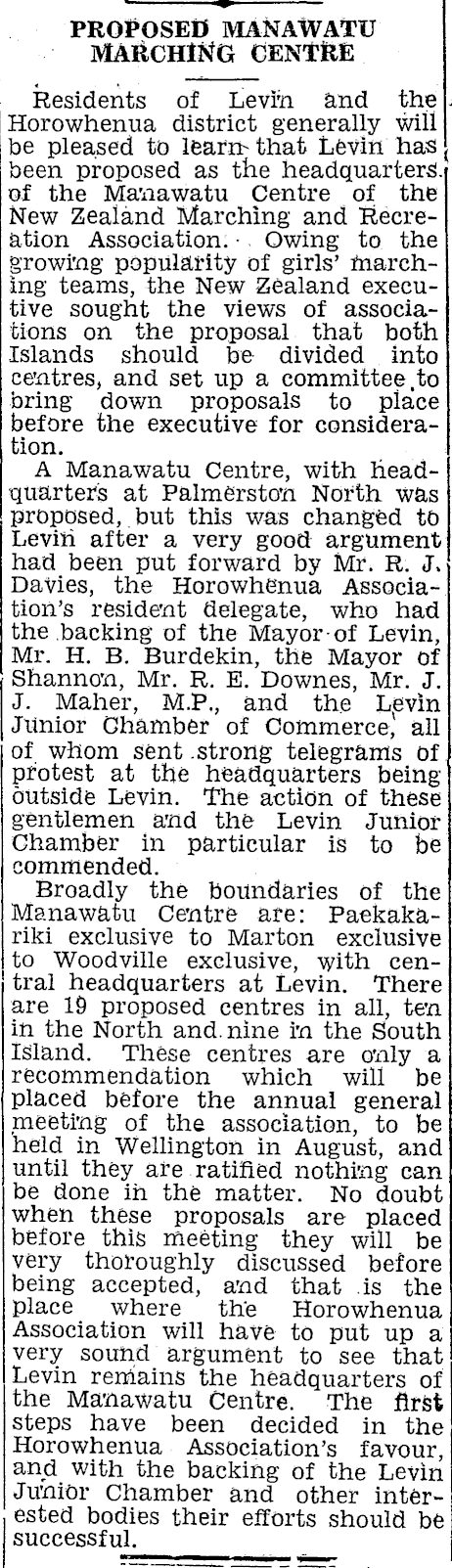 PROPOSED MANAWATU MARCHING CENTRE

Residents of Levin and the Horowhenua district generally will be pleased to learn that Levin has been proposed as the headquarters of the Manawatu Centre of the New Zealand Marching and Recreation Association. Owing to the growing popularity of girls' marching teams, the New Zealand executive sought the views of associations on the proposal that both Islands should be divided into centres, and set up a committee to bring down proposals to place before the executive for consideration.

A Manawatu Centre, with headquarters at Palmerston North was proposed, but this was changed to Levin after a very good argument had been put forward by Mr. R. J. Davies, the Horowhenua Association's resident delegate, who had the backing of the Mayor of Levin, Mr. H. B. Burdekin, the Mayor of Shannon, Mr. R. E. Downes, Mr. J. J. Maher, M.P., and the Levin Junior Chamber of Commerce, all of whom sent strong telegrams of protest at the headquarters being outside Levin. The action of these gentlemen and the Levin Junior Chamber in particular is to be commended.

Broadly the boundaries of the Manawatu Centre are: Paekakariki exclusive to Marton exclusive to Woodville exclusive, with central headquarters at Levin. There are 19 proposed centres in all, ten in the North and nine in the South Island. These centres are only a recommendation which will be placed before the annual general meeting of the association, to be held in Wellington in August, and until they are ratified nothing can be done in the matter. No doubt when these proposals are placed before this meeting they will be very thoroughly discussed before being accepted, and that is the place where the Horowhenua Association will have to put up a very sound argument to see that Levin remains the headquarters of the Manawatu Centre. The first steps have been decided in the Horowhenua Association's favour, and with the backing of the Levin Junior Chamber and other interested bodies their efforts should be successful.